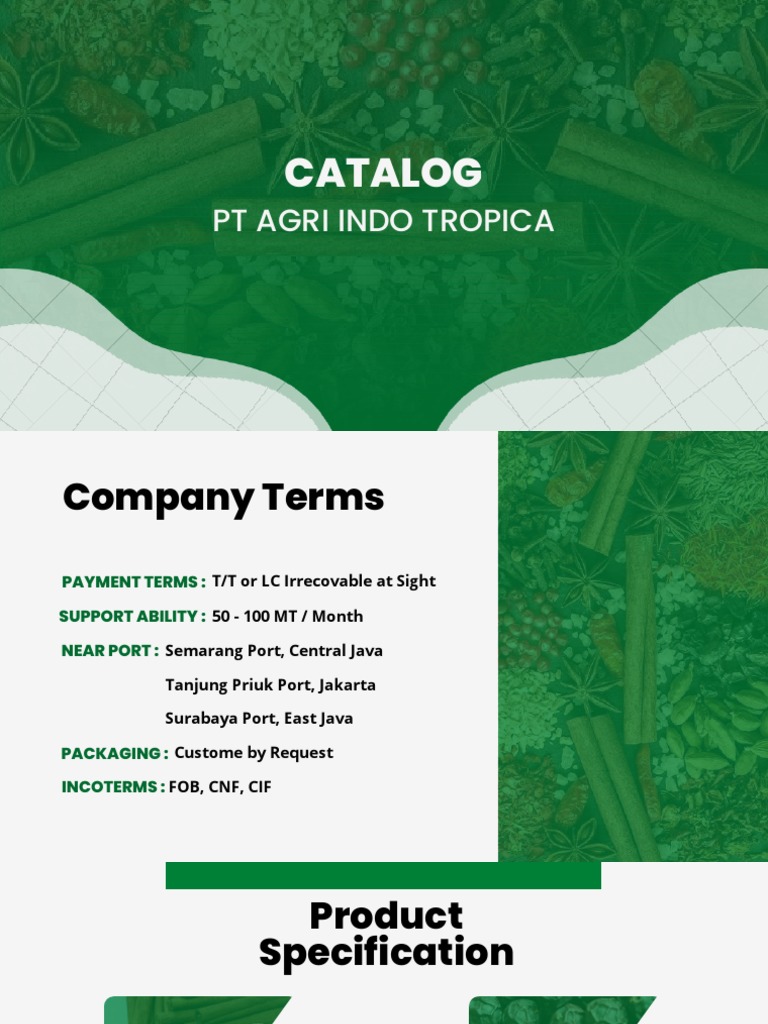 CATALOG
PT AGRI INDO TROPICA

Company Terms

PAYMENT TERMS : T/T or LC Irrecovable at Sight
SUPPORT ABILITY : 50 - 100 MT / Month
NEAR PORT : Semarang Port, Central Java
Tanjung Priuk Port, Jakarta
Surabaya Port, East Java
PACKAGING : Custome by Request
INCOTERMS : FOB, CNF, CIF

Product Specification